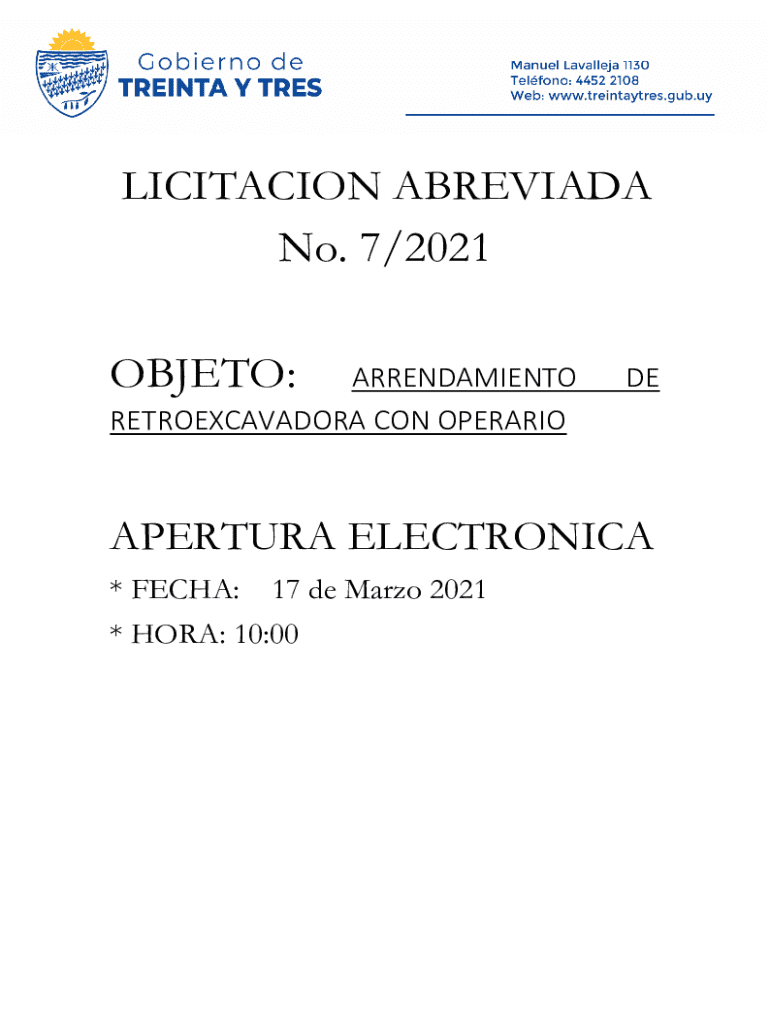 Gobierno de
TREINTA Y TRES

Manuel Lavalleja 1130
Teléfono: 4452 2108
Web: www.treintaytres.gub.uy

LICITACION ABREVIADA
No. 7/2021

OBJETO: ARRENDAMIENTO DE RETROEXCAVADORA CON OPERARIO

APERTURA ELECTRONICA
* FECHA: 17 de Marzo 2021
* HORA: 10:00